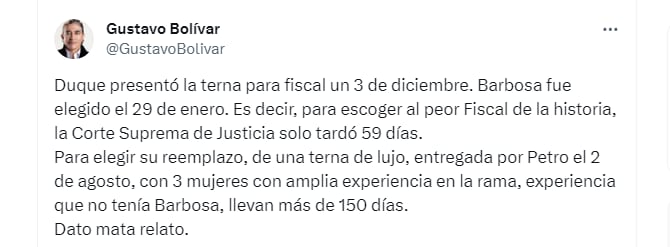 Gustavo Bolívar
@GustavoBolivar

...

Duque presentó la terna para fiscal un 3 de diciembre. Barbosa fue elegido el 29 de enero. Es decir, para escoger al peor Fiscal de la historia, la Corte Suprema de Justicia solo tardó 59 días.
Para elegir su reemplazo, de una terna de lujo, entregada por Petro el 2 de agosto, con 3 mujeres con amplia experiencia en la rama, experiencia que no tenía Barbosa, llevan más de 150 días.
Dato mata relato.